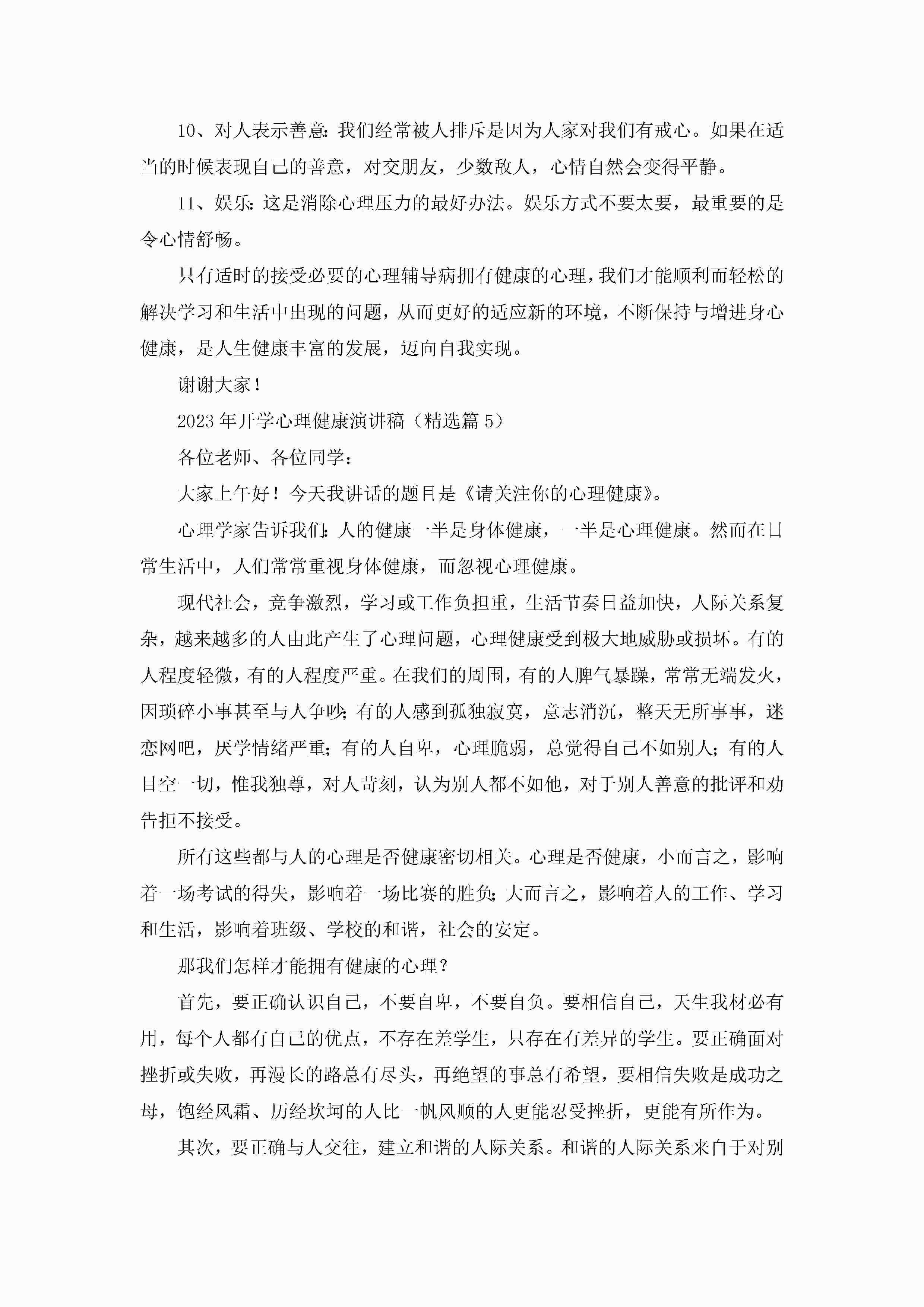 10、对人表示善意:我们经常被人排斥是因为人家对我们有戒心。如果在适当的时候表现自己的善意，对交朋友，少数敌人，心情自然会变得平静。

11、娱乐:这是消除心理压力的最好办法。娱乐方式不要太要，最重要的是令心情舒畅。

只有适时的接受必要的心理辅导病拥有健康的心理，我们才能顺利而轻松的解决学习和生活中出现的问题，从而更好的适应新的环境，不断保持与增进身心健康，是人生健康丰富的发展，迈向自我实现。

谢谢大家！

2023年开学心理健康演讲稿（精选篇5）

各位老师、各位同学：

大家上午好！今天我讲话的题目是《请关注你的心理健康》。

心理学家告诉我们:人的健康一半是身体健康，一半是心理健康。然而在日常生活中，人们常常重视身体健康，而忽视心理健康。

现代社会，竞争激烈，学习或工作负担重，生活节奏日益加快，人际关系复杂，越来越多的人由此产生了心理问题，心理健康受到极大地威胁或损坏。有的人程度轻微，有的人程度严重。在我们的周围，有的人脾气暴躁，常常无端发火，因琐碎小事甚至与人争吵;有的人感到孤独寂寞，意志消沉，整天无所事事，迷恋网吧，厌学情绪严重;有的人自卑，心理脆弱，总觉得自己不如别人;有的人目空一切，惟我独尊，对人苛刻，认为别人都不如他，对于别人善意的批评和劝告拒不接受。

所有这些都与人的心理是否健康密切相关。心理是否健康，小而言之，影响着一场考试的得失，影响着一场比赛的胜负;大而言之，影响着人的工作、学习和生活，影响着班级、学校的和谐，社会的安定。

那我们怎样才能拥有健康的心理？

首先，要正确认识自己，不要自卑，不要自负。要相信自己，天生我材必有用，每个人都有自己的优点，不存在差学生，只存在有差异的学生。要正确面对挫折或失败，再漫长的路总有尽头，再绝望的事总有希望，要相信失败是成功之母，饱经风霜、历经坎坷的人比一帆风顺的人更能忍受挫折，更能有所作为。

其次，要正确与人交往，建立和谐的人际关系。和谐的人际关系来自于对别